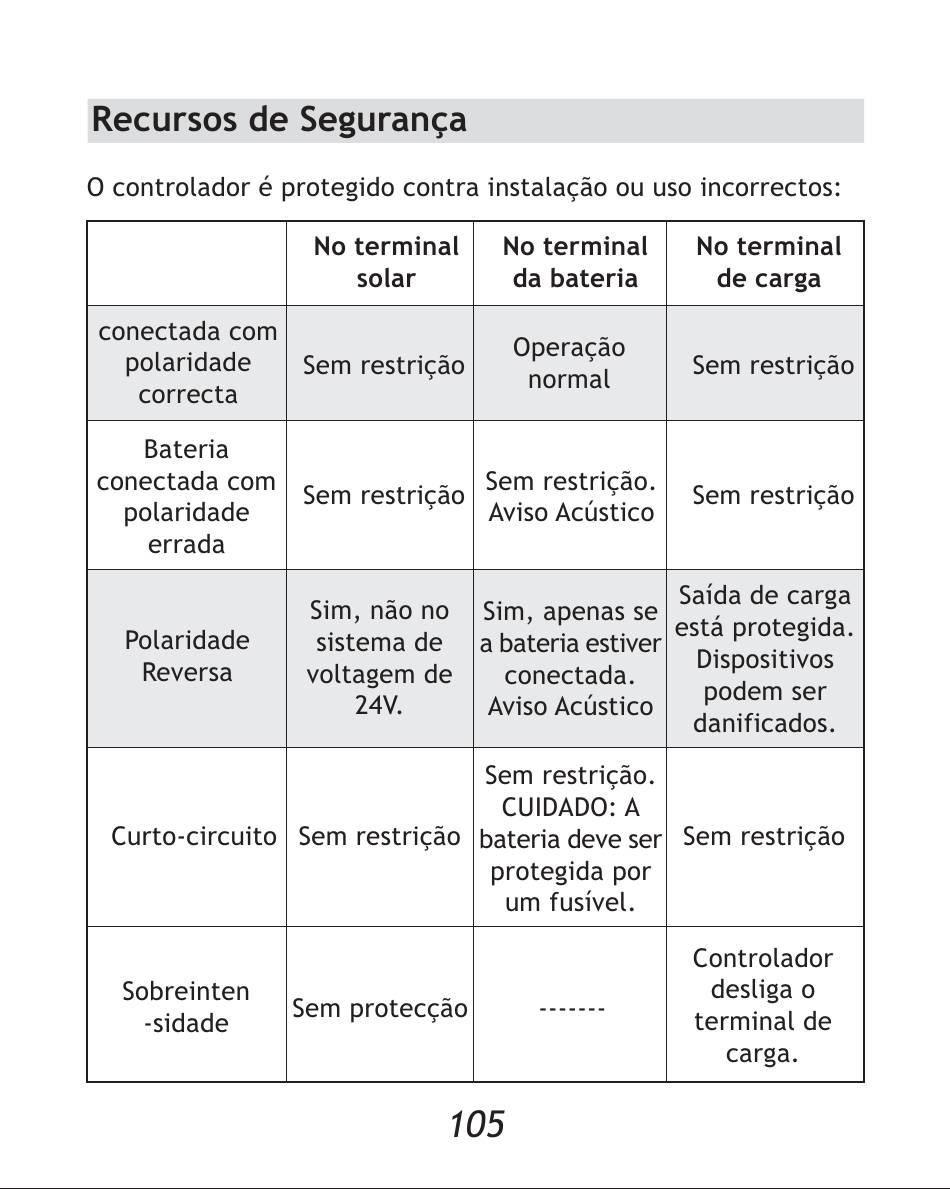 Recursos de Segurança

O controlador é protegido contra instalação ou uso incorrectos:

| | No terminal solar | No terminal da bateria | No terminal de carga |
|---|---|---|---|
| conectada com polaridade correcta | Sem restrição | Operação normal | Sem restrição |
| Bateria conectada com polaridade errada | Sem restrição | Sem restrição. Aviso Acústico | Sem restrição |
| Polaridade Reversa | Sim, não no sistema de voltagem de 24V. | Sim, apenas se a bateria estiver conectada. Aviso Acústico | Saída de carga está protegida. Dispositivos podem ser danificados. |
| Curto-circuito | Sem restrição | Sem restrição. CUIDADO: A bateria deve ser protegida por um fusível. | Sem restrição |
| Sobreinten -sidade | Sem protecção | ------- | Controlador desliga o terminal de carga. |

105